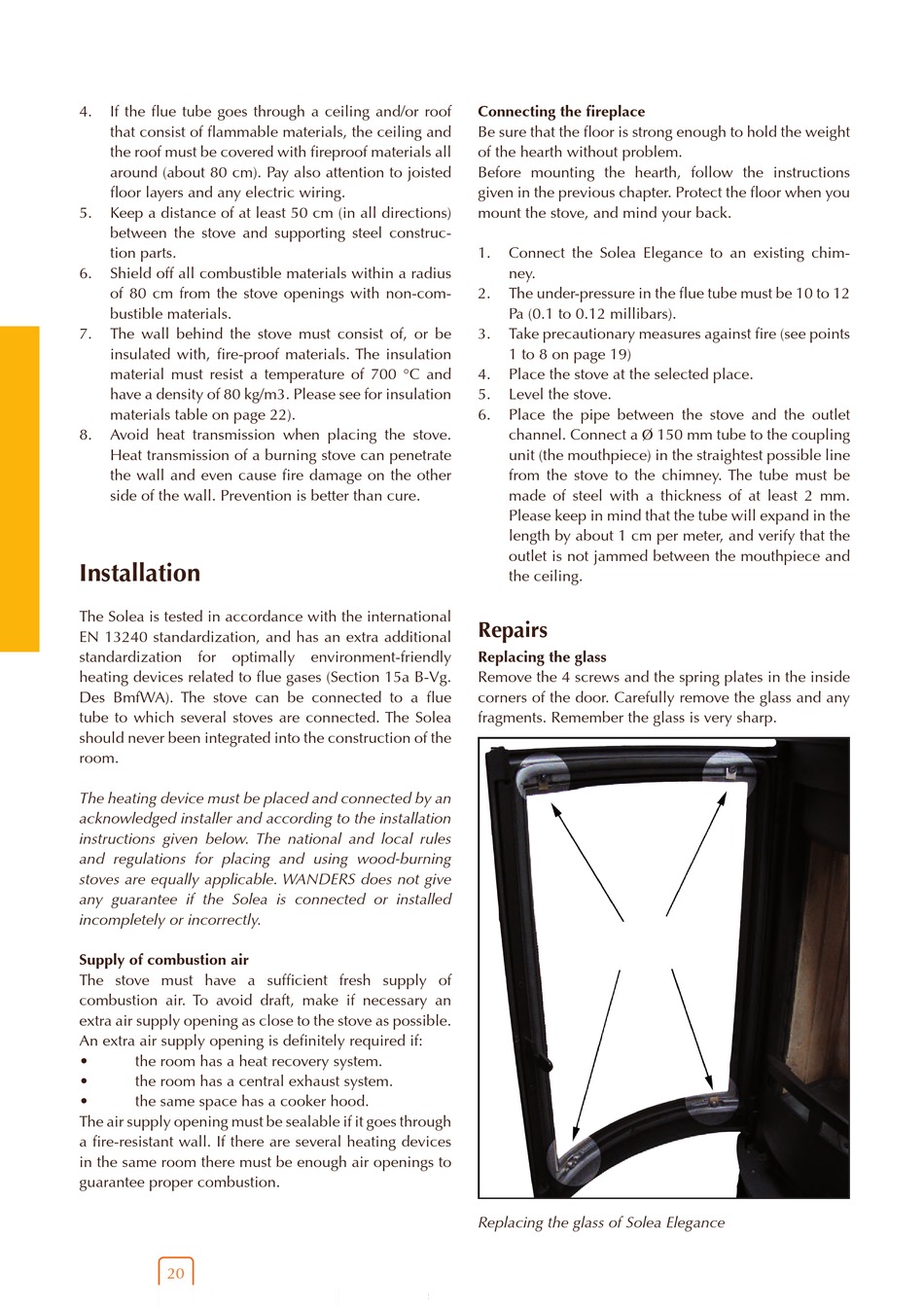 4. If the flue tube goes through a ceiling and/or roof that consist of flammable materials, the ceiling and the roof must be covered with fireproof materials all around (about 80 cm). Pay also attention to joisted floor layers and any electric wiring.
5. Keep a distance of at least 50 cm (in all directions) between the stove and supporting steel construction parts.
6. Shield off all combustible materials within a radius of 80 cm from the stove openings with non-combustible materials.
7. The wall behind the stove must consist of, or be insulated with, fire-proof materials. The insulation material must resist a temperature of 700 °C and have a density of 80 kg/m3. Please see for insulation materials table on page 22).
8. Avoid heat transmission when placing the stove. Heat transmission of a burning stove can penetrate the wall and even cause fire damage on the other side of the wall. Prevention is better than cure.

Installation

The Solea is tested in accordance with the international EN 13240 standardization, and has an extra additional standardization for optimally environment-friendly heating devices related to flue gases (Section 15a B-Vg. Des BmfWA). The stove can be connected to a flue tube to which several stoves are connected. The Solea should never been integrated into the construction of the room.

The heating device must be placed and connected by an acknowledged installer and according to the installation instructions given below. The national and local rules and regulations for placing and using wood-burning stoves are equally applicable. WANDERS does not give any guarantee if the Solea is connected or installed incompletely or incorrectly.

Supply of combustion air
The stove must have a sufficient fresh supply of combustion air. To avoid draft, make if necessary an extra air supply opening as close to the stove as possible. An extra air supply opening is definitely required if:
• the room has a heat recovery system.
• the room has a central exhaust system.
• the same space has a cooker hood.
The air supply opening must be sealable if it goes through a fire-resistant wall. If there are several heating devices in the same room there must be enough air openings to guarantee proper combustion.

Connecting the fireplace
Be sure that the floor is strong enough to hold the weight of the hearth without problem.
Before mounting the hearth, follow the instructions given in the previous chapter. Protect the floor when you mount the stove, and mind your back.

1. Connect the Solea Elegance to an existing chimney.
2. The under-pressure in the flue tube must be 10 to 12 Pa (0.1 to 0.12 millibars).
3. Take precautionary measures against fire (see points 1 to 8 on page 19)
4. Place the stove at the selected place.
5. Level the stove.
6. Place the pipe between the stove and the outlet channel. Connect a Ø 150 mm tube to the coupling unit (the mouthpiece) in the straightest possible line from the stove to the chimney. The tube must be made of steel with a thickness of at least 2 mm. Please keep in mind that the tube will expand in the length by about 1 cm per meter, and verify that the outlet is not jammed between the mouthpiece and the ceiling.

Repairs
Replacing the glass
Remove the 4 screws and the spring plates in the inside corners of the door. Carefully remove the glass and any fragments. Remember the glass is very sharp.

Replacing the glass of Solea Elegance

20